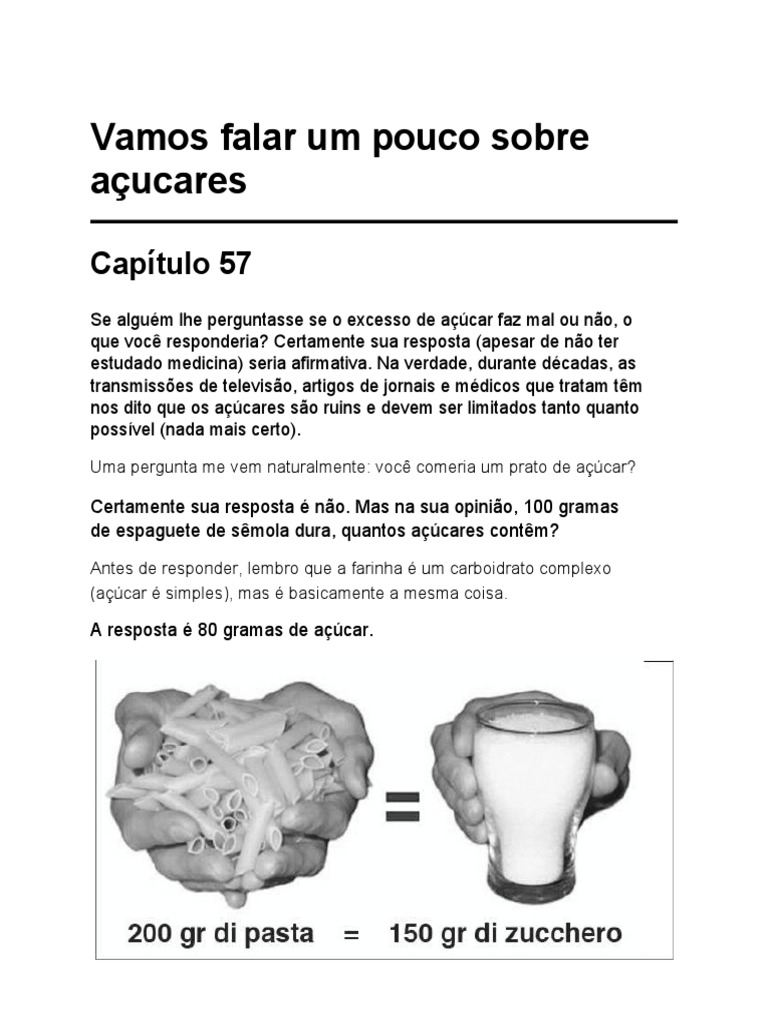 Vamos falar um pouco sobre açucares

Capítulo 57

Se alguém lhe perguntasse se o excesso de açúcar faz mal ou não, o que você responderia? Certamente sua resposta (apesar de não ter estudado medicina) seria afirmativa. Na verdade, durante décadas, as transmissões de televisão, artigos de jornais e médicos que tratam têm nos dito que os açúcares são ruins e devem ser limitados tanto quanto possível (nada mais certo).

Uma pergunta me vem naturalmente: você comeria um prato de açúcar?

Certamente sua resposta é não. Mas na sua opinião, 100 gramas de espaguete de sêmola dura, quantos açúcares contêm?

Antes de responder, lembro que a farinha é um carboidrato complexo (açúcar é simples), mas é basicamente a mesma coisa.

A resposta é 80 gramas de açúcar.

=

200 gr di pasta = 150 gr di zucchero